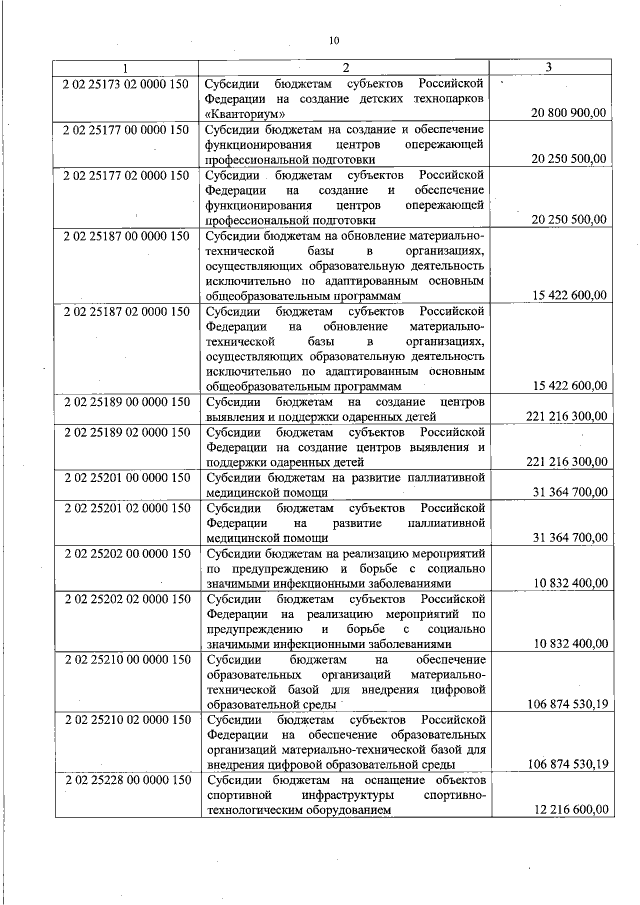 10

| 1 | 2 | 3 |
|---|---|---|
| 2 02 25173 02 0000 150 | Субсидии бюджетам субъектов Российской Федерации на создание детских технопарков «Кванториум» | 20 800 900,00 |
| 2 02 25177 00 0000 150 | Субсидии бюджетам на создание и обеспечение функционирования центров опережающей профессиональной подготовки | 20 250 500,00 |
| 2 02 25177 02 0000 150 | Субсидии бюджетам субъектов Российской Федерации на создание и обеспечение функционирования центров опережающей профессиональной подготовки | 20 250 500,00 |
| 2 02 25187 00 0000 150 | Субсидии бюджетам на обновление материально-технической базы в организациях, осуществляющих образовательную деятельность исключительно по адаптированным основным общеобразовательным программам | 15 422 600,00 |
| 2 02 25187 02 0000 150 | Субсидии бюджетам субъектов Российской Федерации на обновление материально-технической базы в организациях, осуществляющих образовательную деятельность исключительно по адаптированным основным общеобразовательным программам | 15 422 600,00 |
| 2 02 25189 00 0000 150 | Субсидии бюджетам на создание центров выявления и поддержки одаренных детей | 221 216 300,00 |
| 2 02 25189 02 0000 150 | Субсидии бюджетам субъектов Российской Федерации на создание центров выявления и поддержки одаренных детей | 221 216 300,00 |
| 2 02 25201 00 0000 150 | Субсидии бюджетам на развитие паллиативной медицинской помощи | 31 364 700,00 |
| 2 02 25201 02 0000 150 | Субсидии бюджетам субъектов Российской Федерации на развитие паллиативной медицинской помощи | 31 364 700,00 |
| 2 02 25202 00 0000 150 | Субсидии бюджетам на реализацию мероприятий по предупреждению и борьбе с социально значимыми инфекционными заболеваниями | 10 832 400,00 |
| 2 02 25202 02 0000 150 | Субсидии бюджетам субъектов Российской Федерации на реализацию мероприятий по предупреждению и борьбе с социально значимыми инфекционными заболеваниями | 10 832 400,00 |
| 2 02 25210 00 0000 150 | Субсидии бюджетам на обеспечение образовательных организаций материально-технической базой для внедрения цифровой образовательной среды | 106 874 530,19 |
| 2 02 25210 02 0000 150 | Субсидии бюджетам субъектов Российской Федерации на обеспечение образовательных организаций материально-технической базой для внедрения цифровой образовательной среды | 106 874 530,19 |
| 2 02 25228 00 0000 150 | Субсидии бюджетам на оснащение объектов спортивной инфраструктуры спортивно-технологическим оборудованием | 12 216 600,00 |